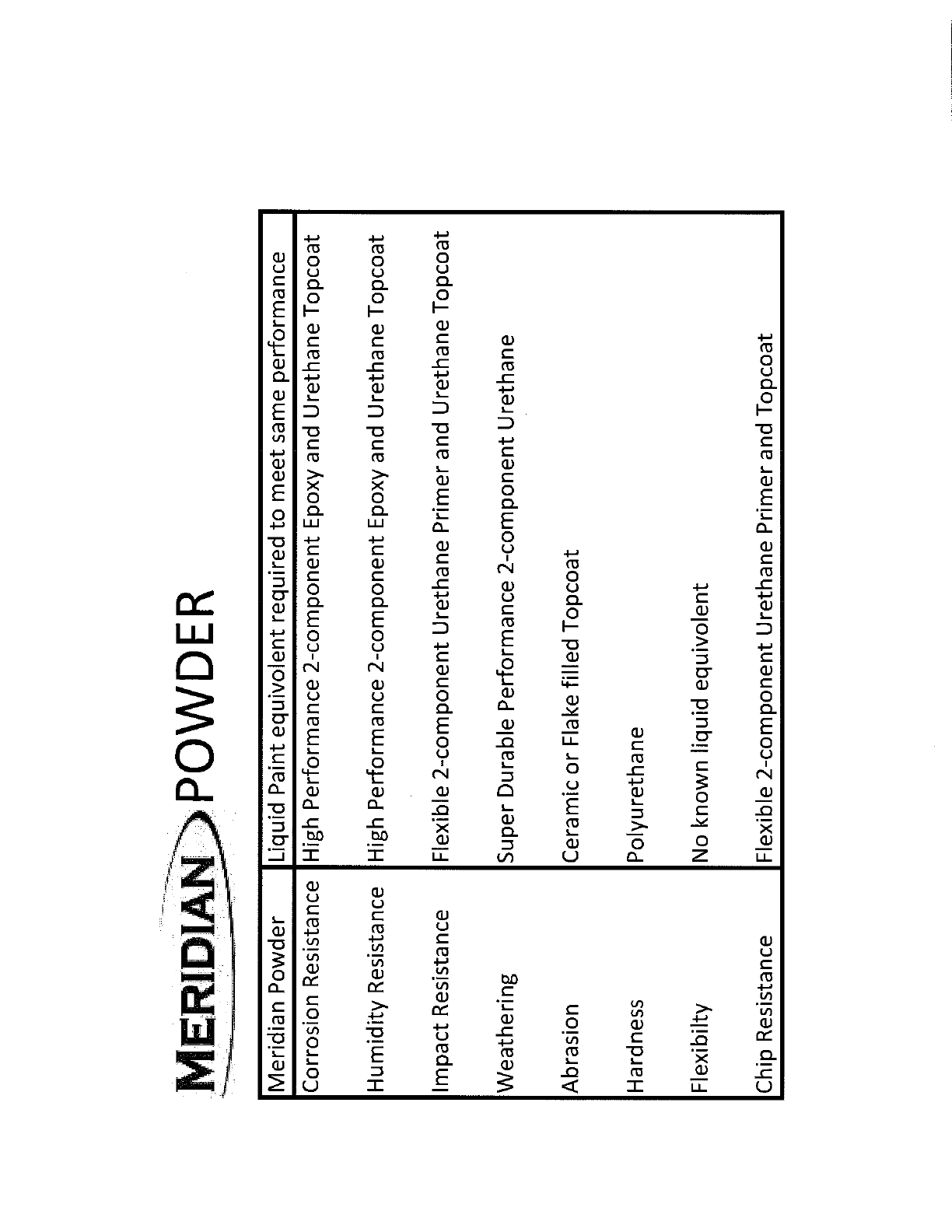 MERIDIAN POWDER

| Meridian Powder | Liquid Paint equivolent required to meet same performance |
|---|---|
| Corrosion Resistance | High Performance 2-component Epoxy and Urethane Topcoat |
| Humidity Resistance | High Performance 2-component Epoxy and Urethane Topcoat |
| Impact Resistance | Flexible 2-component Urethane Primer and Urethane Topcoat |
| Weathering | Super Durable Performance 2-component Urethane |
| Abrasion | Ceramic or Flake filled Topcoat |
| Hardness | Polyurethane |
| Flexibilty | No known liquid equivolent |
| Chip Resistance | Flexible 2-component Urethane Primer and Topcoat |